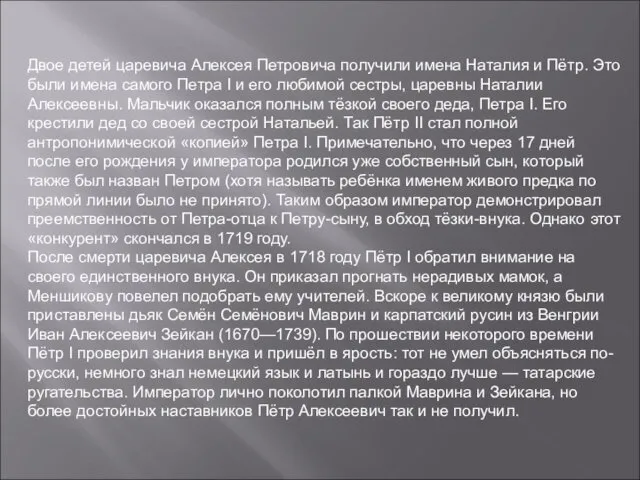 Двое детей царевича Алексея Петровича получили имена Наталия и Пётр. Это были имена самого Петра I и его любимой сестры, царевны Наталии Алексеевны. Мальчик оказался полным тёзкой своего деда, Петра I. Его крестили дед со своей сестрой Натальей. Так Пётр II стал полной антропонимической «копией» Петра I. Примечательно, что через 17 дней после его рождения у императора родился уже собственный сын, который также был назван Петром (хотя называть ребёнка именем живого предка по прямой линии было не принято). Таким образом император демонстрировал преемственность от Петра-отца к Петру-сыну, в обход тёзки-внука. Однако этот «конкурент» скончался в 1719 году.
После смерти царевича Алексея в 1718 году Пётр I обратил внимание на своего единственного внука. Он приказал прогнать нерадивых мамок, а Меншикову повелел подобрать ему учителей. Вскоре к великому князю были приставлены дьяк Семён Семёнович Маврин и карпатский русин из Венгрии Иван Алексеевич Зейкан (1670—1739). По прошествии некоторого времени Пётр I проверил знания внука и пришёл в ярость: тот не умел объясняться по-русски, немного знал немецкий язык и латынь и гораздо лучше — татарские ругательства. Император лично поколотил палкой Маврина и Зейкана, но более достойных наставников Пётр Алексеевич так и не получил.